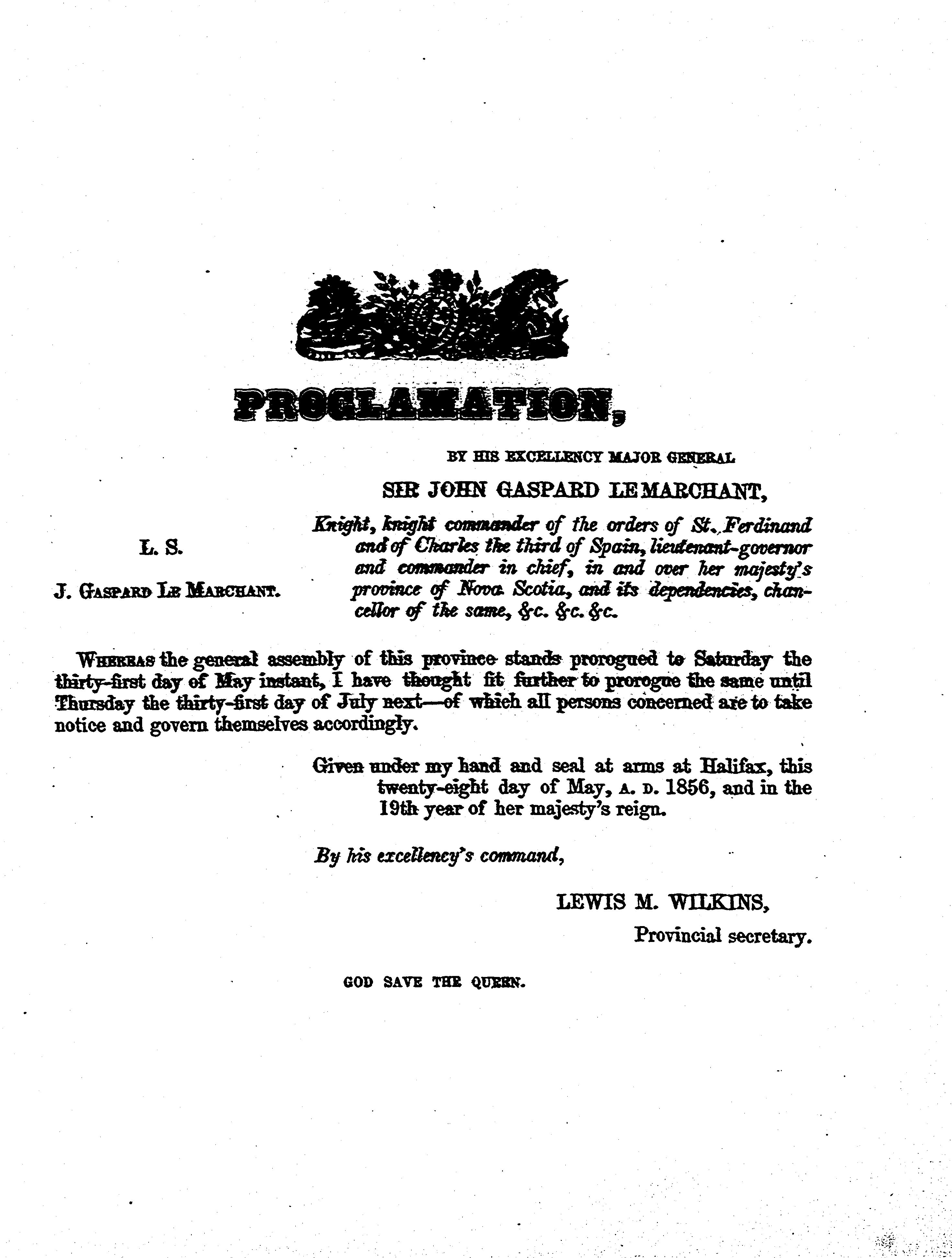 PROCLAMATION,

BY HIS EXCELLENCY MAJOR GENERAL

SIR JOHN GASPARD LE MARCHANT,

L. S.

J. GASPARD LE MARCHANT.

Knight, knight commander of the orders of St. Ferdinand and of Charles the third of Spain, lieutenant-governor and commander in chief, in and over her majesty's province of Nova Scotia, and its dependencies, chancellor of the same, &c. &c. &c.

WHEREAS the general assembly of this province stands prorogued to Saturday the thirty-first day of May instant, I have thought fit further to prorogue the same until Thursday the thirty-first day of July next—of which all persons concerned are to take notice and govern themselves accordingly.

Given under my hand and seal at arms at Halifax, this twenty-eight day of May, A. D. 1856, and in the 19th year of her majesty's reign.

By his excellency's command,

LEWIS M. WILKINS,
Provincial secretary.

GOD SAVE THE QUEEN.